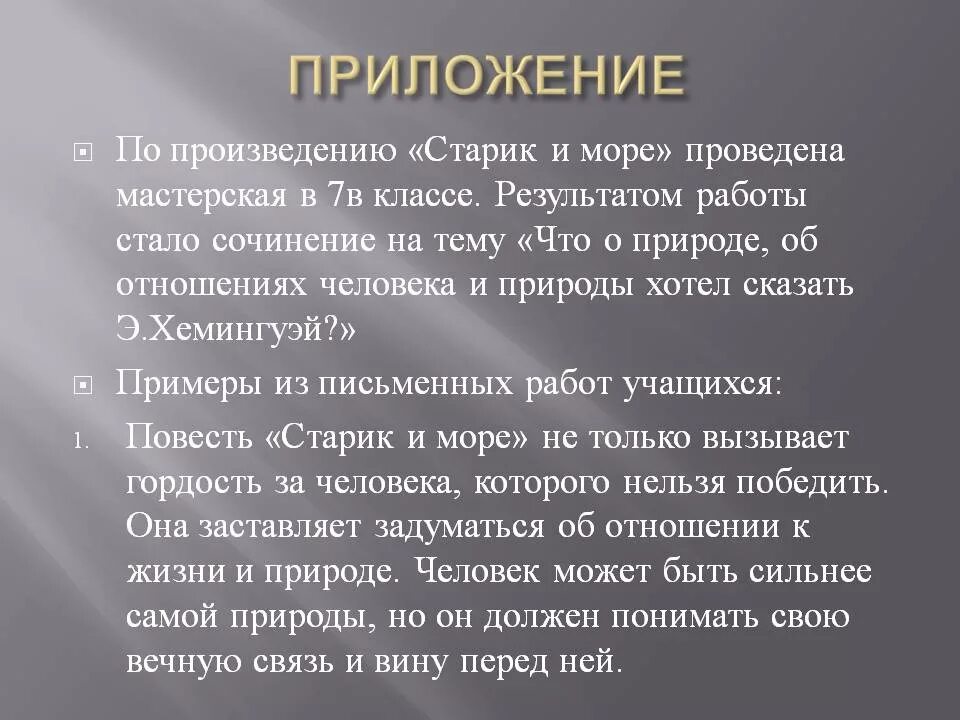 ПРИЛОЖЕНИЕ

По произведению «Старик и море» проведена мастерская в 7в классе. Результатом работы стало сочинение на тему «Что о природе, об отношениях человека и природы хотел сказать Э.Хемингуэй?»

Примеры из письменных работ учащихся:

1. Повесть «Старик и море» не только вызывает гордость за человека, которого нельзя победить. Она заставляет задуматься об отношении к жизни и природе. Человек может быть сильнее самой природы, но он должен понимать свою вечную связь и вину перед ней.